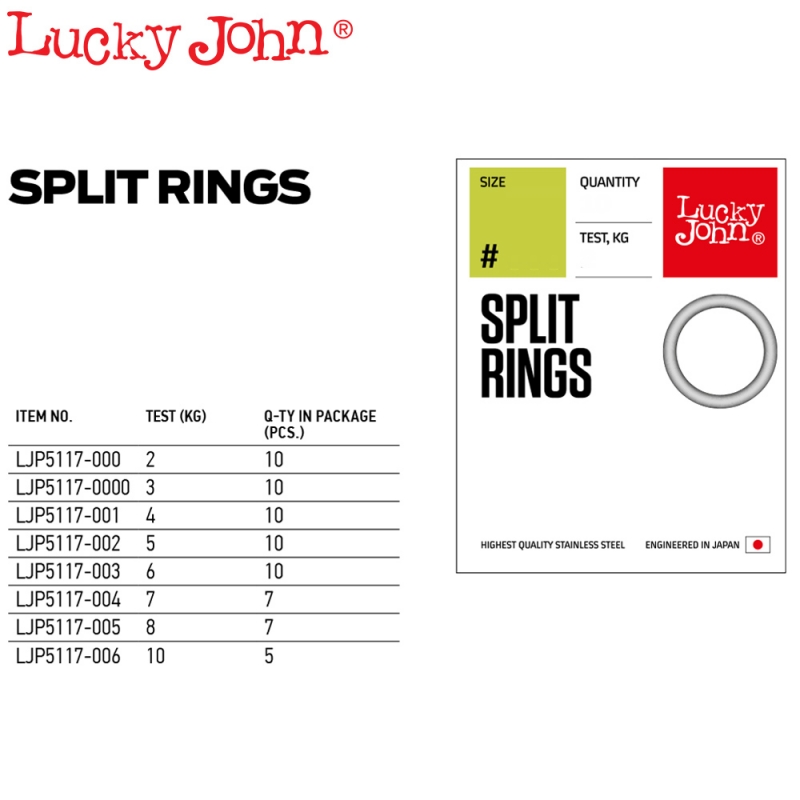 Lucky John®

SPLIT RINGS

| ITEM NO. | TEST (KG) | Q-TY IN PACKAGE (PCS.) |
|---|---|---|
| LJP5117-000 | 2 | 10 |
| LJP5117-0000 | 3 | 10 |
| LJP5117-001 | 4 | 10 |
| LJP5117-002 | 5 | 10 |
| LJP5117-003 | 6 | 10 |
| LJP5117-004 | 7 | 7 |
| LJP5117-005 | 8 | 7 |
| LJP5117-006 | 10 | 5 |

SIZE
#
QUANTITY
TEST, KG
Lucky John®

SPLIT RINGS

HIGHEST QUALITY STAINLESS STEEL
ENGINEERED IN JAPAN